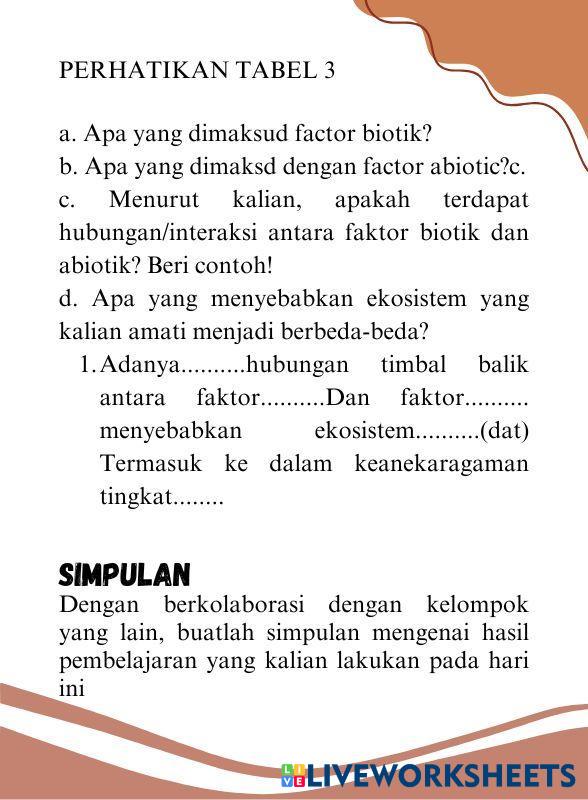 PERHATIKAN TABEL 3

a. Apa yang dimaksud factor biotik?
b. Apa yang dimaksd dengan factor abiotic?c.
c. Menurut kalian, apakah terdapat hubungan/interaksi antara faktor biotik dan abiotik? Beri contoh!
d. Apa yang menyebabkan ekosistem yang kalian amati menjadi berbeda-beda?
1. Adanya..........hubungan timbal balik antara faktor..........Dan faktor.......... menyebabkan ekosistem..........(dat) Termasuk ke dalam keanekaragaman tingkat........

SIMPULAN
Dengan berkolaborasi dengan kelompok yang lain, buatlah simpulan mengenai hasil pembelajaran yang kalian lakukan pada hari ini

LIVEWORKSHEETS